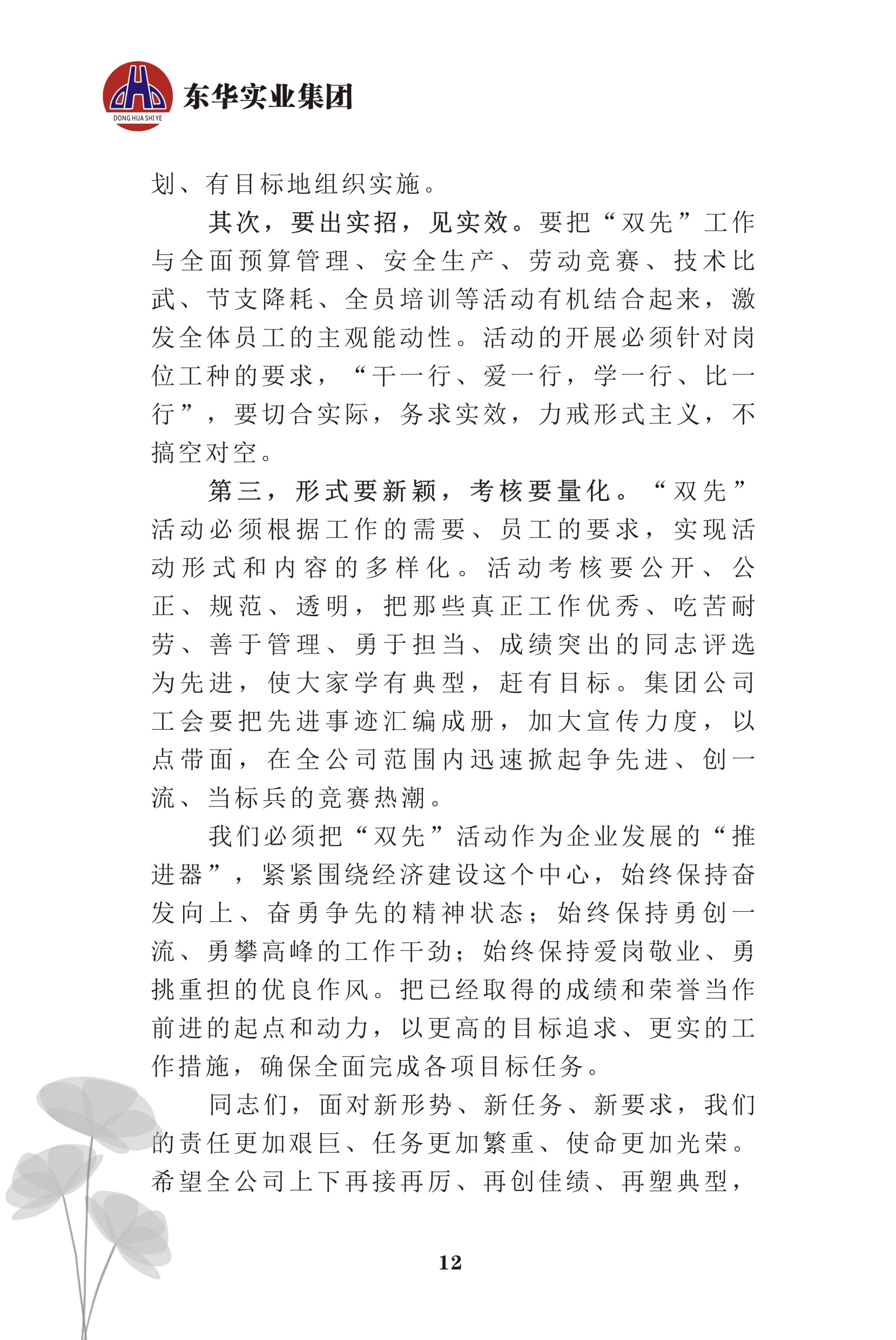 DONG HUA SHI YE
东华实业集团

划、有目标地组织实施。

其次，要出实招，见实效。要把“双先”工作与全面预算管理、安全生产、劳动竞赛、技术比武、节支降耗、全员培训等活动有机结合起来，激发全体员工的主观能动性。活动的开展必须针对岗位工种的要求，“干一行、爱一行，学一行、比一行”，要切合实际，务求实效，力戒形式主义，不搞空对空。

第三，形式要新颖，考核要量化。“双先”活动必须根据工作的需要、员工的要求，实现活动形式和内容的多样化。活动考核要公开、公正、规范、透明，把那些真正工作优秀、吃苦耐劳、善于管理、勇于担当、成绩突出的同志评选为先进，使大家学有典型，赶有目标。集团公司工会要把先进事迹汇编成册，加大宣传力度，以点带面，在全公司范围内迅速掀起争先进、创一流、当标兵的竞赛热潮。

我们必须把“双先”活动作为企业发展的“推进器”，紧紧围绕经济建设这个中心，始终保持奋发向上、奋勇争先的精神状态；始终保持勇创一流、勇攀高峰的工作干劲；始终保持爱岗敬业、勇挑重担的优良作风。把已经取得的成绩和荣誉当作前进的起点和动力，以更高的目标追求、更实的工作措施，确保全面完成各项目标任务。

同志们，面对新形势、新任务、新要求，我们的责任更加艰巨、任务更加繁重、使命更加光荣。希望全公司上下再接再厉、再创佳绩、再塑典型，

12